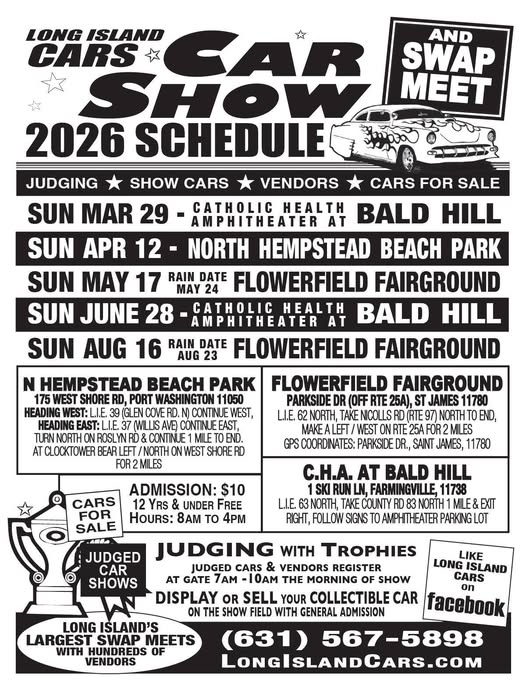 LONG ISLAND CARS CAR SHOW

AND SWAP MEET

2026 SCHEDULE

JUDGING ★ SHOW CARS ★ VENDORS ★ CARS FOR SALE

SUN MAR 29 - CATHOLIC HEALTH AMPHITHEATER AT BALD HILL

SUN APR 12 - NORTH HEMPSTEAD BEACH PARK

SUN MAY 17 RAIN DATE MAY 24 FLOWERFIELD FAIRGROUND

SUN JUNE 28 - CATHOLIC HEALTH AMPHITHEATER AT BALD HILL

SUN AUG 16 RAIN DATE AUG 23 FLOWERFIELD FAIRGROUND

N HEMPSTEAD BEACH PARK
175 WEST SHORE RD, PORT WASHINGTON 11050
HEADING WEST: L.I.E. 39 (GLEN COVE RD. N) CONTINUE WEST,
HEADING EAST: L.I.E. 37 (WILLIS AVE) CONTINUE EAST, TURN NORTH ON ROSLYN RD & CONTINUE 1 MILE TO END. AT CLOCKTOWER BEAR LEFT / NORTH ON WEST SHORE RD FOR 2 MILES

FLOWERFIELD FAIRGROUND
PARKSIDE DR (OFF RTE 25A), ST JAMES 11780
L.I.E. 62 NORTH, TAKE NICOLLS RD (RTE 97) NORTH TO END, MAKE A LEFT / WEST ON RTE 25A FOR 2 MILES
GPS COORDINATES: PARKSIDE DR., SAINT JAMES, 11780

C.H.A. AT BALD HILL
1 SKI RUN LN, FARMINGVILLE, 11738
L.I.E. 63 NORTH, TAKE COUNTY RD 83 NORTH 1 MILE & EXIT RIGHT, FOLLOW SIGNS TO AMPHITHEATER PARKING LOT

CARS FOR SALE

ADMISSION: $10
12 YRS & UNDER FREE
HOURS: 8AM TO 4PM

JUDGED CAR SHOWS

JUDGING WITH TROPHIES
JUDGED CARS & VENDORS REGISTER AT GATE 7AM - 10AM THE MORNING OF SHOW
DISPLAY OR SELL YOUR COLLECTIBLE CAR
ON THE SHOW FIELD WITH GENERAL ADMISSION

LIKE LONG ISLAND CARS on facebook

LONG ISLAND'S LARGEST SWAP MEETS WITH HUNDREDS OF VENDORS

(631) 567-5898
LONGISLANDCARS.COM